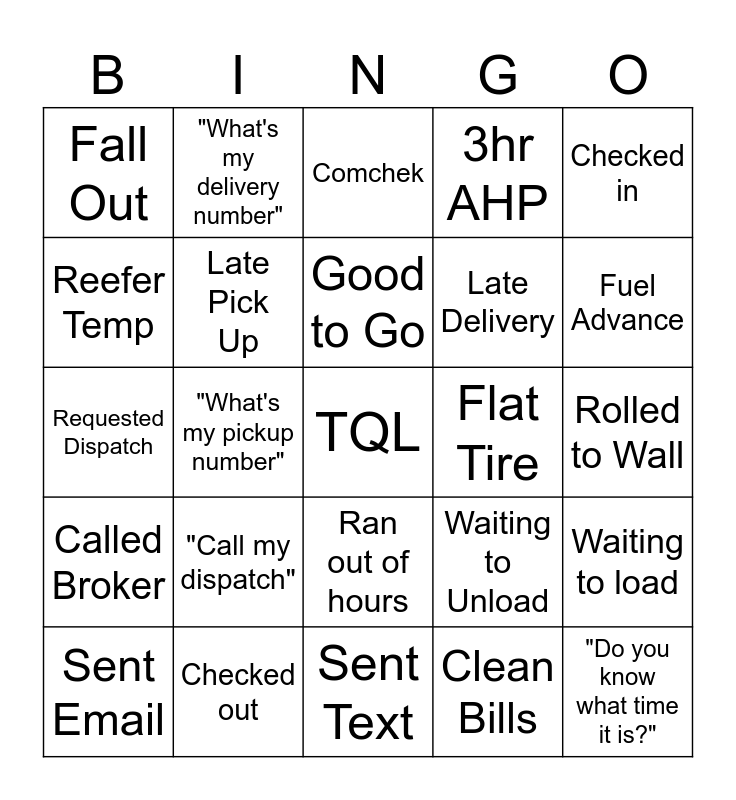 | B | I | N | G | O |
|---|---|---|---|---|
| Fall Out | "What's my delivery number" | Comchek | 3hr AHP | Checked in |
| Reefer Temp | Late Pick Up | Good to Go | Late Delivery | Fuel Advance |
| Requested Dispatch | "What's my pickup number" | TQL | Flat Tire | Rolled to Wall |
| Called Broker | "Call my dispatch" | Ran out of hours | Waiting to Unload | Waiting to load |
| Sent Email | Checked out | Sent Text | Clean Bills | "Do you know what time it is?" |